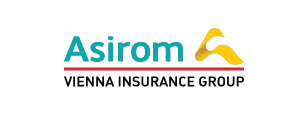 Asirom
VIENNA INSURANCE GROUP